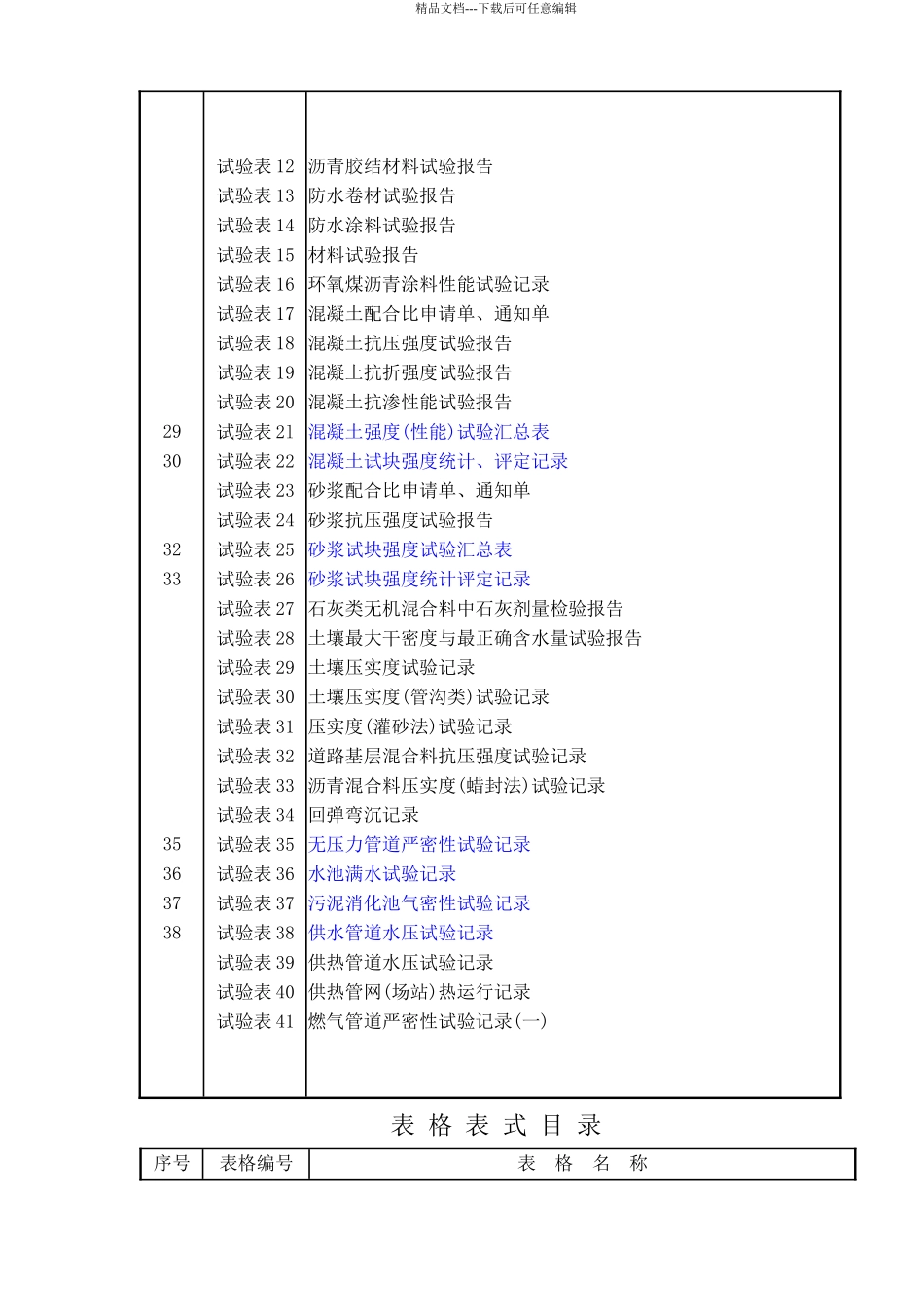 精品文档---下载后可任意编辑

|  |  |  |
|---|---|---|
|  | 试验表 12 | 沥青胶结材料试验报告 |
|  | 试验表 13 | 防水卷材试验报告 |
|  | 试验表 14 | 防水涂料试验报告 |
|  | 试验表 15 | 材料试验报告 |
|  | 试验表 16 | 环氧煤沥青涂料性能试验记录 |
|  | 试验表 17 | 混凝土配合比申请单、通知单 |
|  | 试验表 18 | 混凝土抗压强度试验报告 |
|  | 试验表 19 | 混凝土抗折强度试验报告 |
|  | 试验表 20 | 混凝土抗渗性能试验报告 |
| 29 | 试验表 21 | 混凝土强度(性能)试验汇总表 |
| 30 | 试验表 22 | 混凝土试块强度统计、评定记录 |
|  | 试验表 23 | 砂浆配合比申请单、通知单 |
|  | 试验表 24 | 砂浆抗压强度试验报告 |
| 32 | 试验表 25 | 砂浆试块强度试验汇总表 |
| 33 | 试验表 26 | 砂浆试块强度统计评定记录 |
|  | 试验表 27 | 石灰类无机混合料中石灰剂量检验报告 |
|  | 试验表 28 | 土壤最大干密度与最正确含水量试验报告 |
|  | 试验表 29 | 土壤压实度试验记录 |
|  | 试验表 30 | 土壤压实度(管沟类)试验记录 |
|  | 试验表 31 | 压实度(灌砂法)试验记录 |
|  | 试验表 32 | 道路基层混合料抗压强度试验记录 |
|  | 试验表 33 | 沥青混合料压实度(蜡封法)试验记录 |
|  | 试验表 34 | 回弹弯沉记录 |
| 35 | 试验表 35 | 无压力管道严密性试验记录 |
| 36 | 试验表 36 | 水池满水试验记录 |
| 37 | 试验表 37 | 污泥消化池气密性试验记录 |
| 38 | 试验表 38 | 供水管道水压试验记录 |
|  | 试验表 39 | 供热管道水压试验记录 |
|  | 试验表 40 | 供热管网(场站)热运行记录 |
|  | 试验表 41 | 燃气管道严密性试验记录(一) |

表 格 表 式 目 录

| 序号 | 表格编号 | 表 格 名 称 |
|---|---|---|